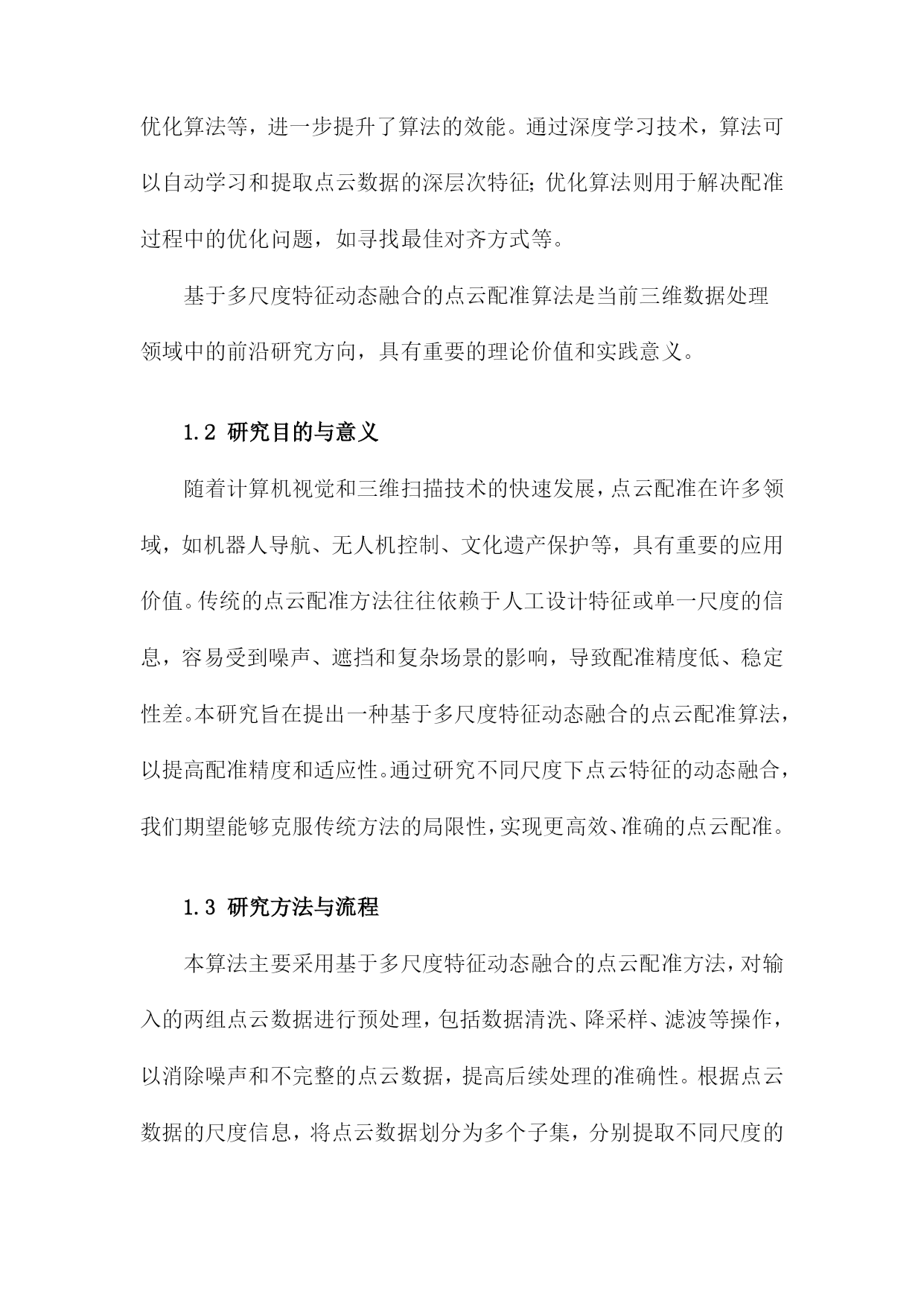 优化算法等，进一步提升了算法的效能。通过深度学习技术，算法可以自动学习和提取点云数据的深层次特征;优化算法则用于解决配准过程中的优化问题，如寻找最佳对齐方式等。

基于多尺度特征动态融合的点云配准算法是当前三维数据处理领域中的前沿研究方向，具有重要的理论价值和实践意义。

1.2 研究目的与意义

随着计算机视觉和三维扫描技术的快速发展，点云配准在许多领域，如机器人导航、无人机控制、文化遗产保护等，具有重要的应用价值。传统的点云配准方法往往依赖于人工设计特征或单一尺度的信息，容易受到噪声、遮挡和复杂场景的影响，导致配准精度低、稳定性差。本研究旨在提出一种基于多尺度特征动态融合的点云配准算法，以提高配准精度和适应性。通过研究不同尺度下点云特征的动态融合，我们期望能够克服传统方法的局限性，实现更高效、准确的点云配准。

1.3 研究方法与流程

本算法主要采用基于多尺度特征动态融合的点云配准方法，对输入的两组点云数据进行预处理，包括数据清洗、降采样、滤波等操作，以消除噪声和不完整的点云数据，提高后续处理的准确性。根据点云数据的尺度信息，将点云数据划分为多个子集，分别提取不同尺度的